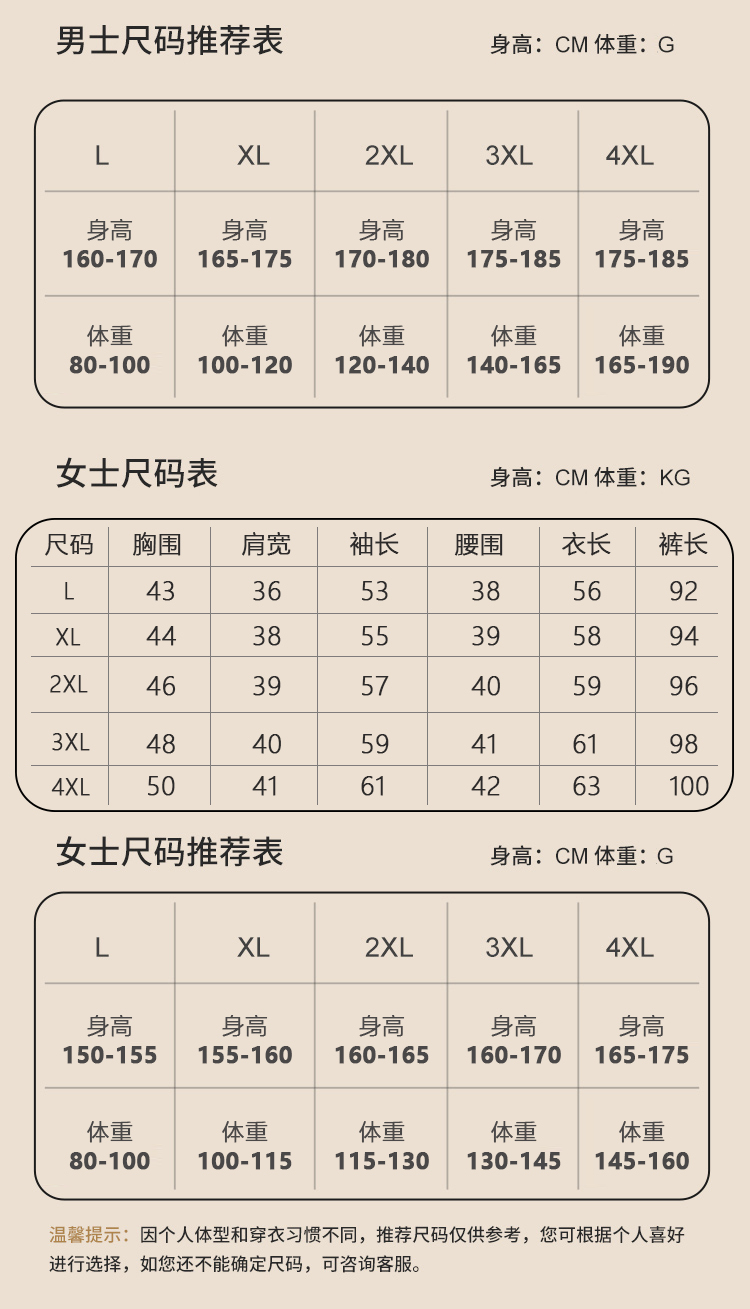 男士尺码推荐表

身高：CM 体重：G

| L | XL | 2XL | 3XL | 4XL |
|---|---|---|---|---|
| 身高 160-170 | 身高 165-175 | 身高 170-180 | 身高 175-185 | 身高 175-185 |
| 体重 80-100 | 体重 100-120 | 体重 120-140 | 体重 140-165 | 体重 165-190 |

女士尺码表

身高：CM 体重：KG

| 尺码 | 胸围 | 肩宽 | 袖长 | 腰围 | 衣长 | 裤长 |
|---|---|---|---|---|---|---|
| L | 43 | 36 | 53 | 38 | 56 | 92 |
| XL | 44 | 38 | 55 | 39 | 58 | 94 |
| 2XL | 46 | 39 | 57 | 40 | 59 | 96 |
| 3XL | 48 | 40 | 59 | 41 | 61 | 98 |
| 4XL | 50 | 41 | 61 | 42 | 63 | 100 |

女士尺码推荐表

身高：CM 体重：G

| L | XL | 2XL | 3XL | 4XL |
|---|---|---|---|---|
| 身高 150-155 | 身高 155-160 | 身高 160-165 | 身高 160-170 | 身高 165-175 |
| 体重 80-100 | 体重 100-115 | 体重 115-130 | 体重 130-145 | 体重 145-160 |

温馨提示：因个人体型和穿衣习惯不同，推荐尺码仅供参考，您可根据个人喜好进行选择，如您还不能确定尺码，可咨询客服。